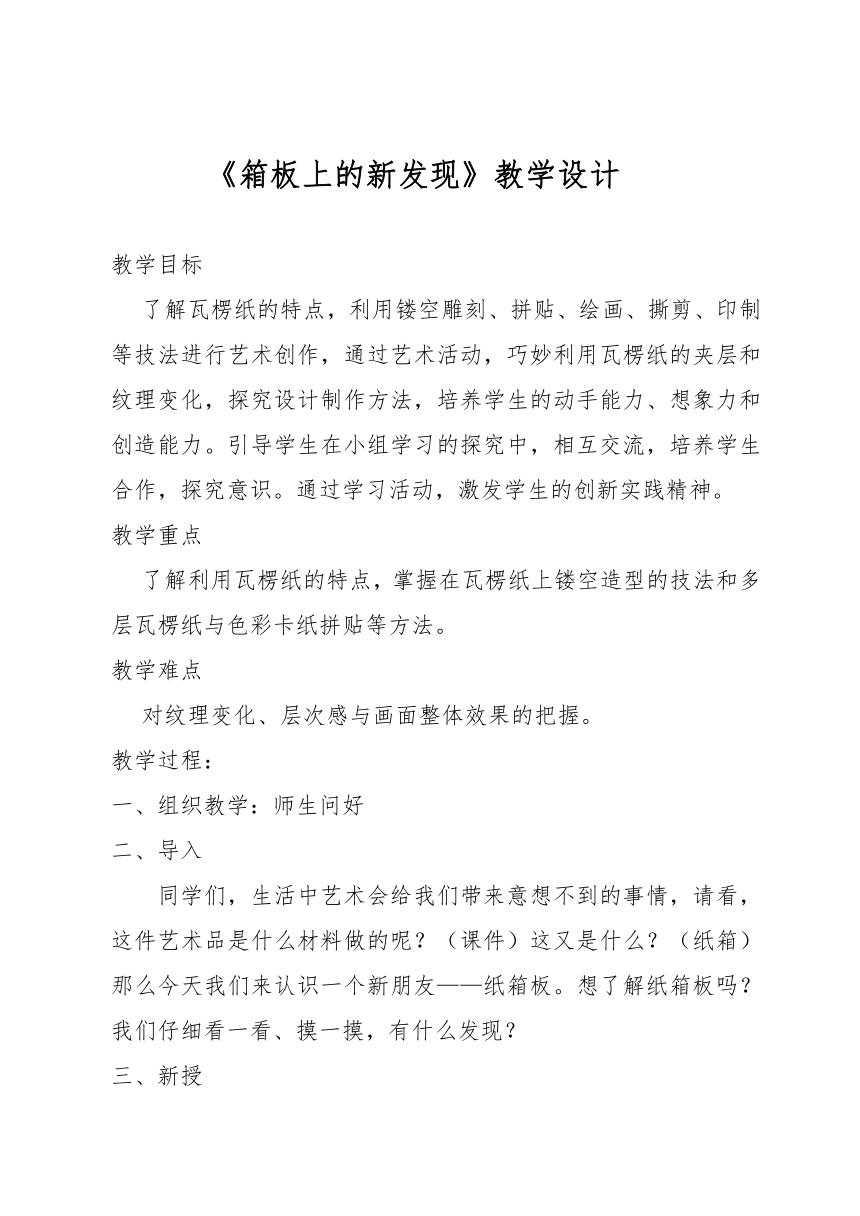 《箱板上的新发现》教学设计

教学目标

了解瓦楞纸的特点，利用镂空雕刻、拼贴、绘画、撕剪、印制等技法进行艺术创作，通过艺术活动，巧妙利用瓦楞纸的夹层和纹理变化，探究设计制作方法，培养学生的动手能力、想象力和创造能力。引导学生在小组学习的探究中，相互交流，培养学生合作，探究意识。通过学习活动，激发学生的创新实践精神。

教学重点

了解利用瓦楞纸的特点，掌握在瓦楞纸上镂空造型的技法和多层瓦楞纸与色彩卡纸拼贴等方法。

教学难点

对纹理变化、层次感与画面整体效果的把握。

教学过程：

一、组织教学：师生问好

二、导入

同学们，生活中艺术会给我们带来意想不到的事情，请看，这件艺术品是什么材料做的呢？（课件）这又是什么？（纸箱）那么今天我们来认识一个新朋友——纸箱板。想了解纸箱板吗？我们仔细看一看、摸一摸，有什么发现？

三、新授